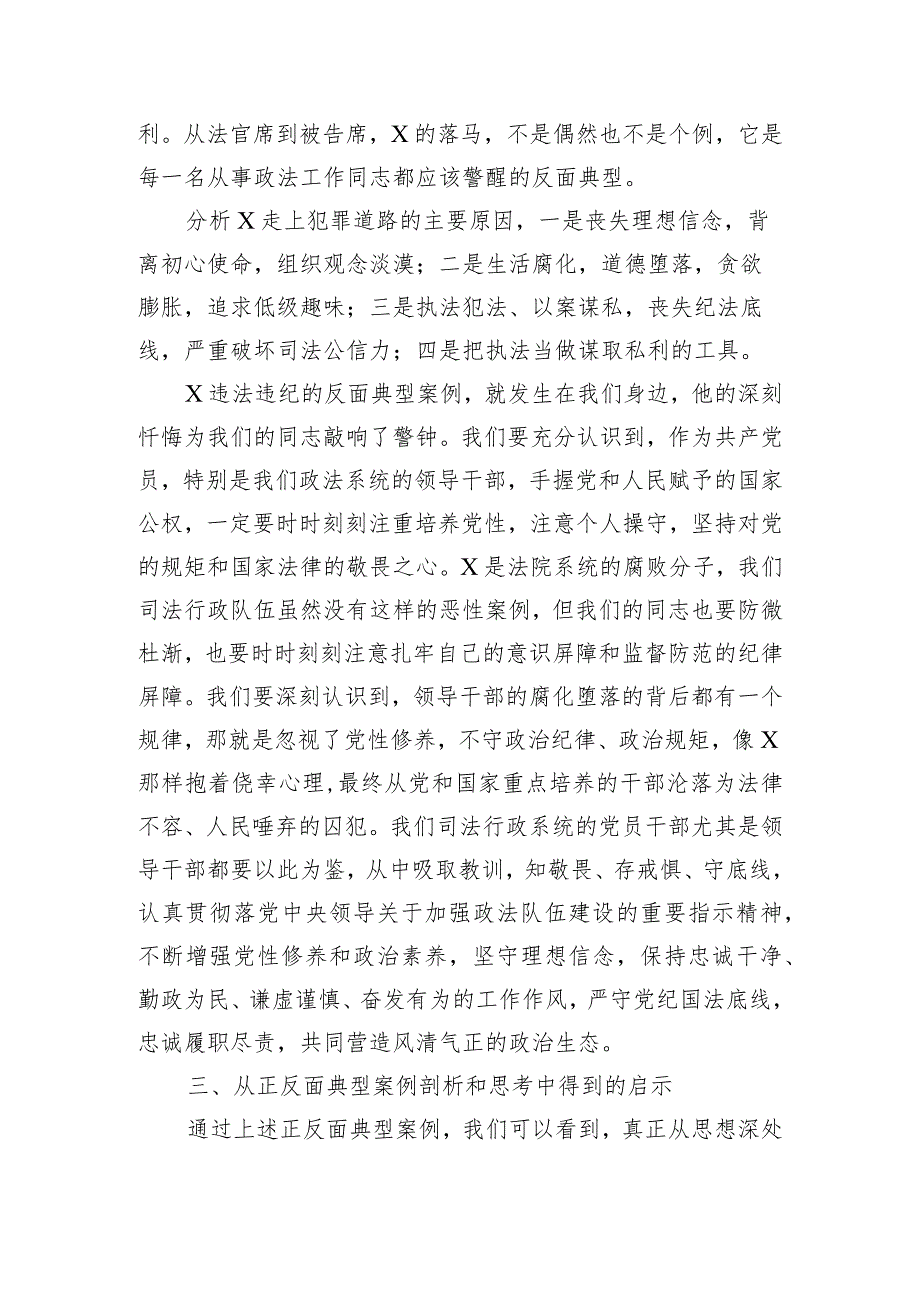 利。从法官席到被告席，X的落马，不是偶然也不是个例，它是每一名从事政法工作同志都应该警醒的反面典型。

分析X走上犯罪道路的主要原因，一是丧失理想信念，背离初心使命，组织观念淡漠；二是生活腐化，道德堕落，贪欲膨胀，追求低级趣味；三是执法犯法、以案谋私，丧失纪法底线，严重破坏司法公信力；四是把执法当做谋取私利的工具。

X违法违纪的反面典型案例，就发生在我们身边，他的深刻忏悔为我们的同志敲响了警钟。我们要充分认识到，作为共产党员，特别是我们政法系统的领导干部，手握党和人民赋予的国家公权，一定要时时刻刻注重培养党性，注意个人操守，坚持对党的规矩和国家法律的敬畏之心。X是法院系统的腐败分子，我们司法行政队伍虽然没有这样的恶性案例，但我们的同志也要防微杜渐，也要时时刻刻注意扎牢自己的意识屏障和监督防范的纪律屏障。我们要深刻认识到，领导干部的腐化堕落的背后都有一个规律，那就是忽视了党性修养，不守政治纪律、政治规矩，像X那样抱着侥幸心理，最终从党和国家重点培养的干部沦落为法律不容、人民唾弃的囚犯。我们司法行政系统的党员干部尤其是领导干部都要以此为鉴，从中吸取教训，知敬畏、存戒惧、守底线，认真贯彻落党中央领导关于加强政法队伍建设的重要指示精神，不断增强党性修养和政治素养，坚守理想信念，保持忠诚干净、勤政为民、谦虚谨慎、奋发有为的工作作风，严守党纪国法底线，忠诚履职尽责，共同营造风清气正的政治生态。

三、从正反面典型案例剖析和思考中得到的启示

通过上述正反面典型案例，我们可以看到，真正从思想深处